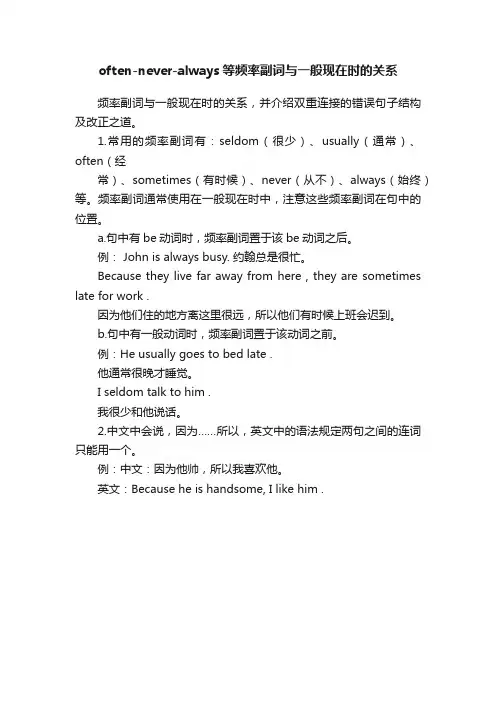 often-never-always等频率副词与一般现在时的关系

频率副词与一般现在时的关系，并介绍双重连接的错误句子结构及改正之道。

1.常用的频率副词有：seldom（很少）、usually（通常）、often（经

常）、sometimes（有时候）、never（从不）、always（始终）等。频率副词通常使用在一般现在时中，注意这些频率副词在句中的位置。

a.句中有 be 动词时，频率副词置于该 be 动词之后。

例： John is always busy. 约翰总是很忙。

Because they live far away from here , they are sometimes late for work .

因为他们住的地方离这里很远，所以他们有时候上班会迟到。

b.句中有一般动词时，频率副词置于该动词之前。

例：He usually goes to bed late .

他通常很晚才睡觉。

I seldom talk to him .

我很少和他说话。

2.中文中会说，因为......所以，英文中的语法规定两句之间的连词只能用一个。

例：中文：因为他帅，所以我喜欢他。

英文：Because he is handsome, I like him .